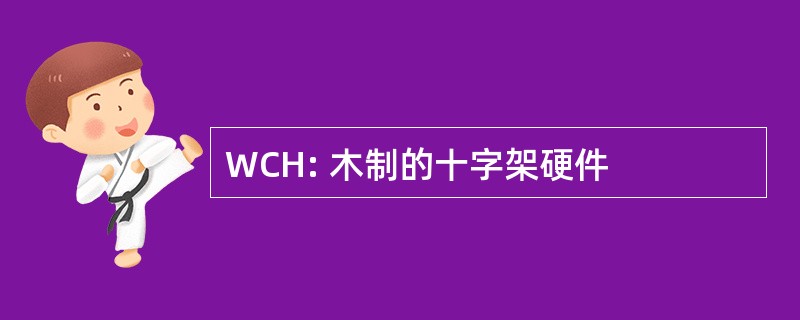 WCH: 木制的十字架硬件